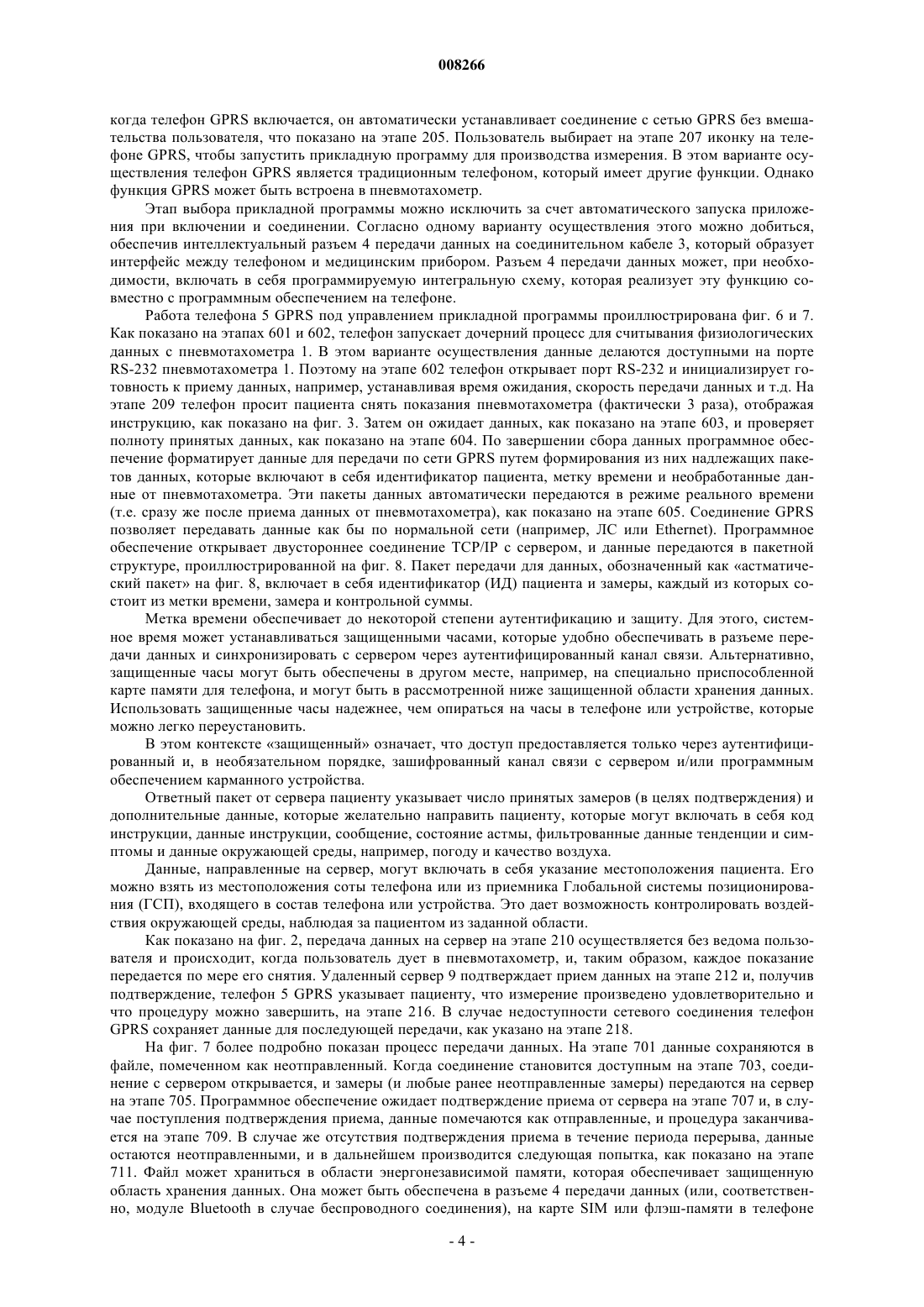 008266

когда телефон GPRS включается, он автоматически устанавливает соединение с сетью GPRS без вмешательства пользователя, что показано на этапе 205. Пользователь выбирает на этапе 207 иконку на телефоне GPRS, чтобы запустить прикладную программу для производства измерения. В этом варианте осуществления телефон GPRS является традиционным телефоном, который имеет другие функции. Однако функция GPRS может быть встроена в пневмотахометр.

Этап выбора прикладной программы можно исключить за счет автоматического запуска приложения при включении и соединении. Согласно одному варианту осуществления этого можно добиться, обеспечив интеллектуальный разъем 4 передачи данных на соединительном кабеле 3, который образует интерфейс между телефоном и медицинским прибором. Разъем 4 передачи данных может, при необходимости, включать в себя программируемую интегральную схему, которая реализует эту функцию совместно с программным обеспечением на телефоне.

Работа телефона 5 GPRS под управлением прикладной программы проиллюстрирована фиг. 6 и 7. Как показано на этапах 601 и 602, телефон запускает дочерний процесс для считывания физиологических данных с пневмотахометра 1. В этом варианте осуществления данные делаются доступными на порте RS-232 пневмотахометра 1. Поэтому на этапе 602 телефон открывает порт RS-232 и инициализирует готовность к приему данных, например, устанавливая время ожидания, скорость передачи данных и т.д. На этапе 209 телефон просит пациента снять показания пневмотахометра (фактически 3 раза), отображая инструкцию, как показано на фиг. 3. Затем он ожидает данных, как показано на этапе 603, и проверяет полноту принятых данных, как показано на этапе 604. По завершении сбора данных программное обеспечение форматирует данные для передачи по сети GPRS путем формирования из них надлежащих пакетов данных, которые включают в себя идентификатор пациента, метку времени и необработанные данные от пневмотахометра. Эти пакеты данных автоматически передаются в режиме реального времени (т.е. сразу же после приема данных от пневмотахометра), как показано на этапе 605. Соединение GPRS позволяет передавать данные как бы по нормальной сети (например, ЛС или Ethernet). Программное обеспечение открывает двустороннее соединение TCP/IP с сервером, и данные передаются в пакетной структуре, проиллюстрированной на фиг. 8. Пакет передачи для данных, обозначенный как «астматический пакет» на фиг. 8, включает в себя идентификатор (ИД) пациента и замеры, каждый из которых состоит из метки времени, замера и контрольной суммы.

Метка времени обеспечивает до некоторой степени аутентификацию и защиту. Для этого, системное время может устанавливаться защищенными часами, которые удобно обеспечивать в разъеме передачи данных и синхронизировать с сервером через аутентифицированный канал связи. Альтернативно, защищенные часы могут быть обеспечены в другом месте, например, на специально приспособленной карте памяти для телефона, и могут быть в рассмотренной ниже защищенной области хранения данных. Использовать защищенные часы надежнее, чем опираться на часы в телефоне или устройстве, которые можно легко переустановить.

В этом контексте «защищенный» означает, что доступ предоставляется только через аутентифицированный и, в необязательном порядке, зашифрованный канал связи с сервером и/или программным обеспечением карманного устройства.

Ответный пакет от сервера пациенту указывает число принятых замеров (в целях подтверждения) и дополнительные данные, которые желательно направить пациенту, которые могут включать в себя код инструкции, данные инструкции, сообщение, состояние астмы, фильтрованные данные тенденции и симптомы и данные окружающей среды, например, погоду и качество воздуха.

Данные, направленные на сервер, могут включать в себя указание местоположения пациента. Его можно взять из местоположения соты телефона или из приемника Глобальной системы позиционирования (ГСП), входящего в состав телефона или устройства. Это дает возможность контролировать воздействия окружающей среды, наблюдая за пациентом из заданной области.

Как показано на фиг. 2, передача данных на сервер на этапе 210 осуществляется без ведома пользователя и происходит, когда пользователь дует в пневмотахометр, и, таким образом, каждое показание передается по мере его снятия. Удаленный сервер 9 подтверждает прием данных на этапе 212 и, получив подтверждение, телефон 5 GPRS указывает пациенту, что измерение произведено удовлетворительно и что процедуру можно завершить, на этапе 216. В случае недоступности сетевого соединения телефон GPRS сохраняет данные для последующей передачи, как указано на этапе 218.

На фиг. 7 более подробно показан процесс передачи данных. На этапе 701 данные сохраняются в файле, помеченном как неотправленный. Когда соединение становится доступным на этапе 703, соединение с сервером открывается, и замеры (и любые ранее неотправленные замеры) передаются на сервер на этапе 705. Программное обеспечение ожидает подтверждение приема от сервера на этапе 707 и, в случае поступления подтверждения приема, данные помечаются как отправленные, и процедура заканчивается на этапе 709. В случае же отсутствия подтверждения приема в течение периода перерыва, данные остаются неотправленными, и в дальнейшем производится следующая попытка, как показано на этапе 711. Файл может храниться в области энергонезависимой памяти, которая обеспечивает защищенную область хранения данных. Она может быть обеспечена в разъеме 4 передачи данных (или, соответственно, модуле Bluetooth в случае беспроводного соединения), на карте SIM или флэш-памяти в телефоне

- 4 -